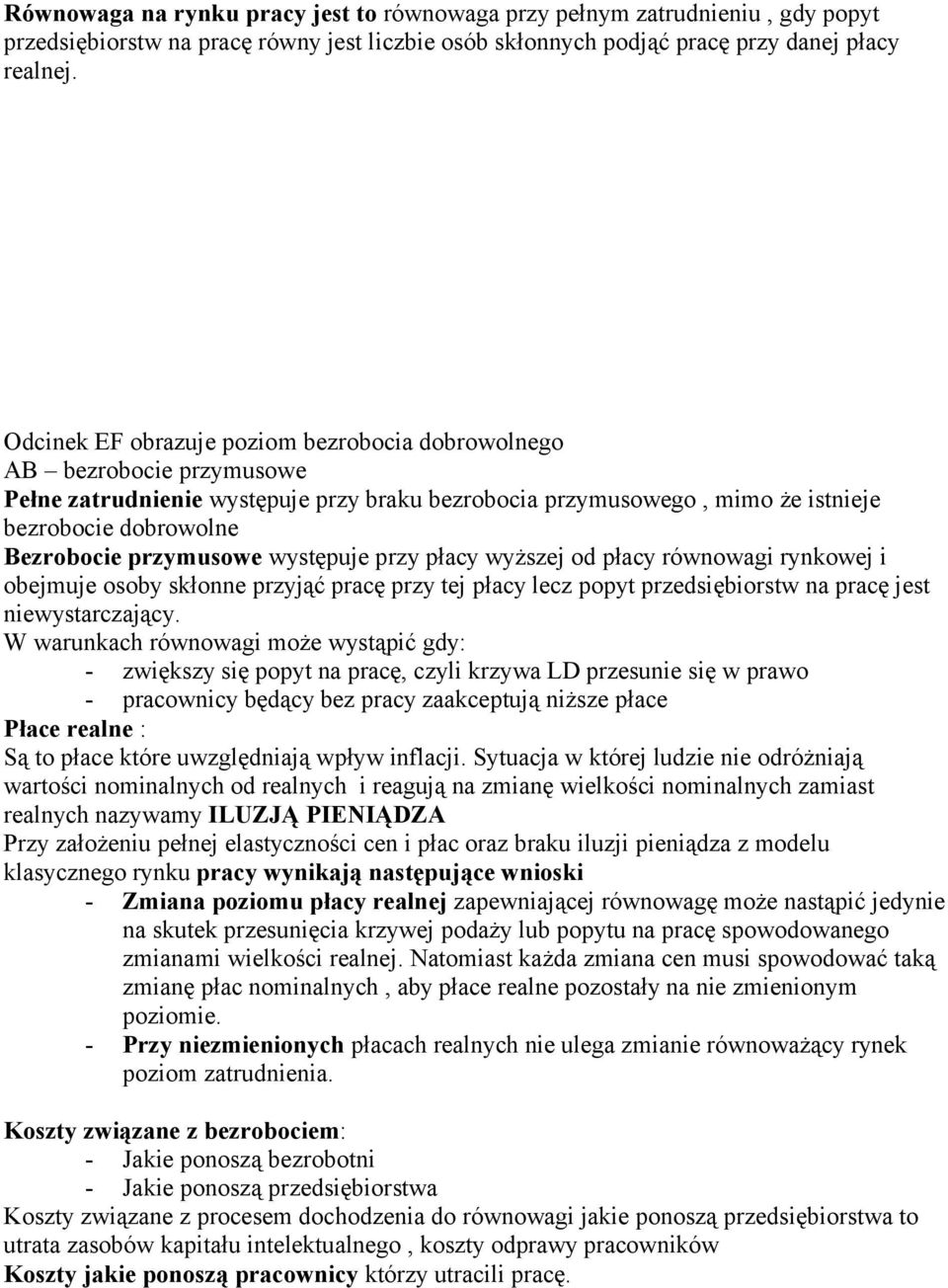 Równowaga na rynku pracy jest to równowaga przy pełnym zatrudnieniu , gdy popyt przedsiębiorstw na pracę równy jest liczbie osób skłonnych podjąć pracę przy danej płacy realnej.

Odcinek EF obrazuje poziom bezrobocia dobrowolnego
AB – bezrobocie przymusowe
Pełne zatrudnienie występuje przy braku bezrobocia przymusowego , mimo że istnieje bezrobocie dobrowolne
Bezrobocie przymusowe występuje przy płacy wyższej od płacy równowagi rynkowej i obejmuje osoby skłonne przyjąć pracę przy tej płacy lecz popyt przedsiębiorstw na pracę jest niewystarczający.
W warunkach równowagi może wystąpić gdy:
- zwiększy się popyt na pracę, czyli krzywa LD przesunie się w prawo
- pracownicy będący bez pracy zaakceptują niższe płace
Płace realne :
Są to płace które uwzględniają wpływ inflacji. Sytuacja w której ludzie nie odróżniają wartości nominalnych od realnych i reagują na zmianę wielkości nominalnych zamiast realnych nazywamy ILUZJĄ PIENIĄDZA
Przy założeniu pełnej elastyczności cen i płac oraz braku iluzji pieniądza z modelu klasycznego rynku pracy wynikają następujące wnioski
- Zmiana poziomu płacy realnej zapewniającej równowagę może nastąpić jedynie na skutek przesunięcia krzywej podaży lub popytu na pracę spowodowanego zmianami wielkości realnej. Natomiast każda zmiana cen musi spowodować taką zmianę płac nominalnych , aby płace realne pozostały na nie zmienionym poziomie.
- Przy niezmienionych płacach realnych nie ulega zmianie równoważący rynek poziom zatrudnienia.

Koszty związane z bezrobociem:
- Jakie ponoszą bezrobotni
- Jakie ponoszą przedsiębiorstwa
Koszty związane z procesem dochodzenia do równowagi jakie ponoszą przedsiębiorstwa to utrata zasobów kapitału intelektualnego , koszty odprawy pracowników
Koszty jakie ponoszą pracownicy którzy utracili pracę.